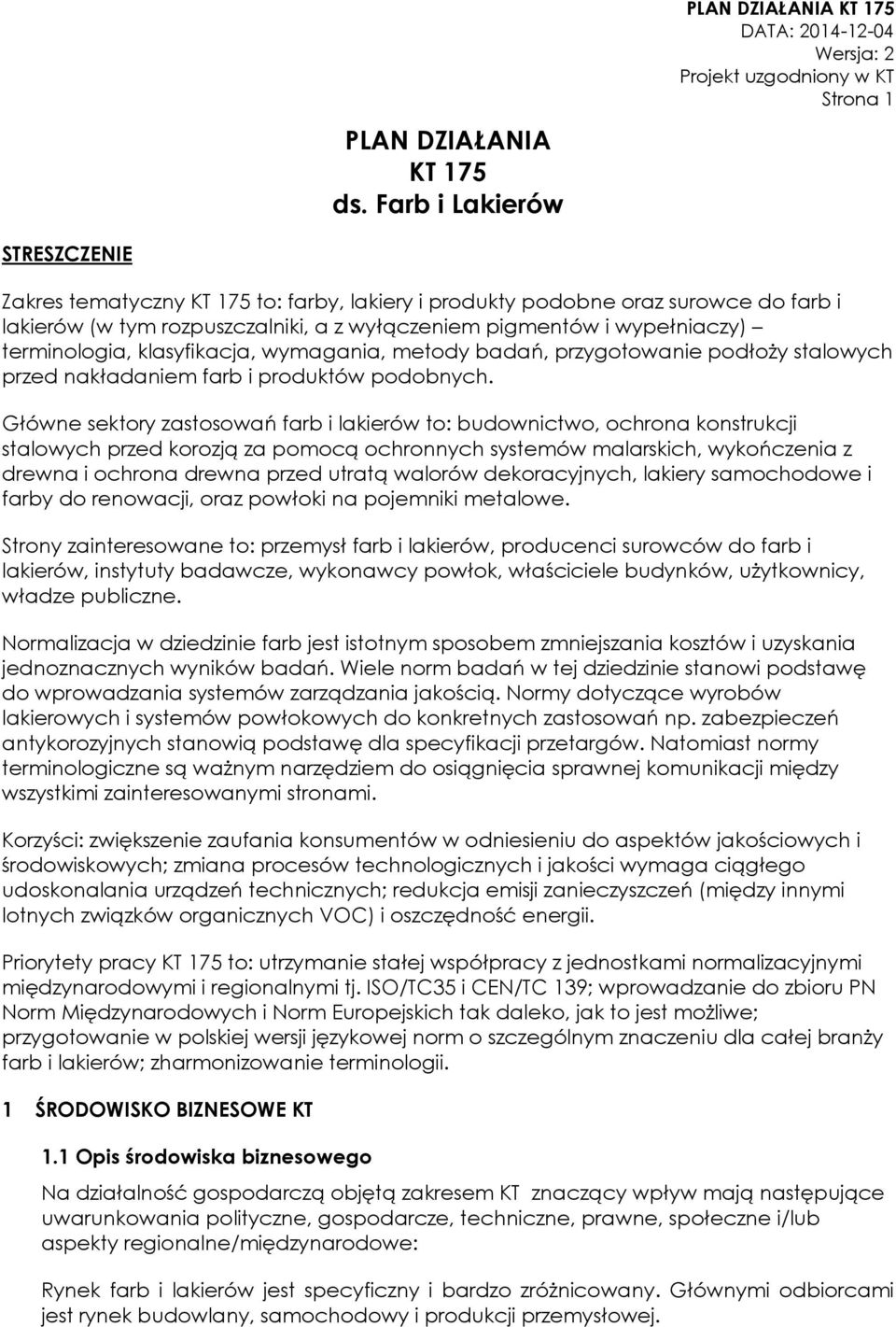 PLAN DZIAŁANIA KT 175
DATA: 2014-12-04
Wersja: 2
Projekt uzgodniony w KT
Strona 1

PLAN DZIAŁANIA
KT 175
ds. Farb i Lakierów

STRESZCZENIE

Zakres tematyczny KT 175 to: farby, lakiery i produkty podobne oraz surowce do farb i lakierów (w tym rozpuszczalniki, a z wyłączeniem pigmentów i wypełniaczy) – terminologia, klasyfikacja, wymagania, metody badań, przygotowanie podłoży stalowych przed nakładaniem farb i produktów podobnych.

Główne sektory zastosowań farb i lakierów to: budownictwo, ochrona konstrukcji stalowych przed korozją za pomocą ochronnych systemów malarskich, wykończenia z drewna i ochrona drewna przed utratą walorów dekoracyjnych, lakiery samochodowe i farby do renowacji, oraz powłoki na pojemniki metalowe.

Strony zainteresowane to: przemysł farb i lakierów, producenci surowców do farb i lakierów, instytuty badawcze, wykonawcy powłok, właściciele budynków, użytkownicy, władze publiczne.

Normalizacja w dziedzinie farb jest istotnym sposobem zmniejszania kosztów i uzyskania jednoznacznych wyników badań. Wiele norm badań w tej dziedzinie stanowi podstawę do wprowadzania systemów zarządzania jakością. Normy dotyczące wyrobów lakierowych i systemów powłokowych do konkretnych zastosowań np. zabezpieczeń antykorozyjnych stanowią podstawę dla specyfikacji przetargów. Natomiast normy terminologiczne są ważnym narzędziem do osiągnięcia sprawnej komunikacji między wszystkimi zainteresowanymi stronami.

Korzyści: zwiększenie zaufania konsumentów w odniesieniu do aspektów jakościowych i środowiskowych; zmiana procesów technologicznych i jakości wymaga ciągłego udoskonalania urządzeń technicznych; redukcja emisji zanieczyszczeń (między innymi lotnych związków organicznych VOC) i oszczędność energii.

Priorytety pracy KT 175 to: utrzymanie stałej współpracy z jednostkami normalizacyjnymi międzynarodowymi i regionalnymi tj. ISO/TC35 i CEN/TC 139; wprowadzanie do zbioru PN Norm Międzynarodowych i Norm Europejskich tak daleko, jak to jest możliwe; przygotowanie w polskiej wersji językowej norm o szczególnym znaczeniu dla całej branży farb i lakierów; zharmonizowanie terminologii.

1 ŚRODOWISKO BIZNESOWE KT

1.1 Opis środowiska biznesowego

Na działalność gospodarczą objętą zakresem KT znaczący wpływ mają następujące uwarunkowania polityczne, gospodarcze, techniczne, prawne, społeczne i/lub aspekty regionalne/międzynarodowe:

Rynek farb i lakierów jest specyficzny i bardzo zróżnicowany. Głównymi odbiorcami jest rynek budowlany, samochodowy i produkcji przemysłowej.